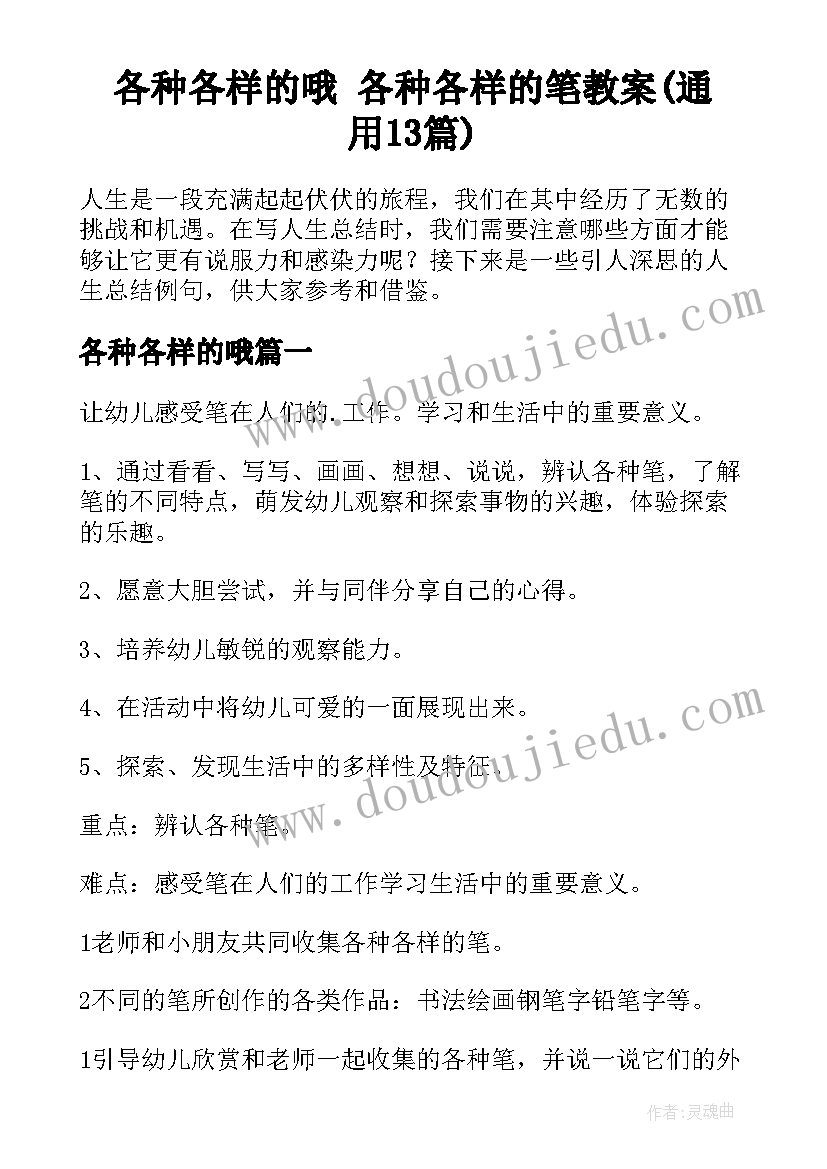 各种各样的哦 各种各样的笔教案(通用13篇)

人生是一段充满起起伏伏的旅程，我们在其中经历了无数的挑战和机遇。在写人生总结时，我们需要注意哪些方面才能够让它更有说服力和感染力呢？接下来是一些引人深思的人生总结例句，供大家参考和借鉴。

各种各样的哦篇一

让幼儿感受笔在人们的.工作。学习和生活中的重要意义。

1、通过看看、写写、画画、想想、说说，辨认各种笔，了解笔的不同特点，萌发幼儿观察和探索事物的兴趣，体验探索的乐趣。

2、愿意大胆尝试，并与同伴分享自己的心得。

3、培养幼儿敏锐的观察能力。

4、在活动中将幼儿可爱的一面展现出来。

5、探索、发现生活中的多样性及特征。

重点：辨认各种笔。

难点：感受笔在人们的工作学习生活中的重要意义。

1老师和小朋友共同收集各种各样的笔。

2不同的笔所创作的各类作品：书法绘画钢笔字铅笔字等。

1引导幼儿欣赏和老师一起收集的各种笔，并说一说它们的外

www.doudoujiedu.com

www.doudoujiedu.com

作者：灵魂曲